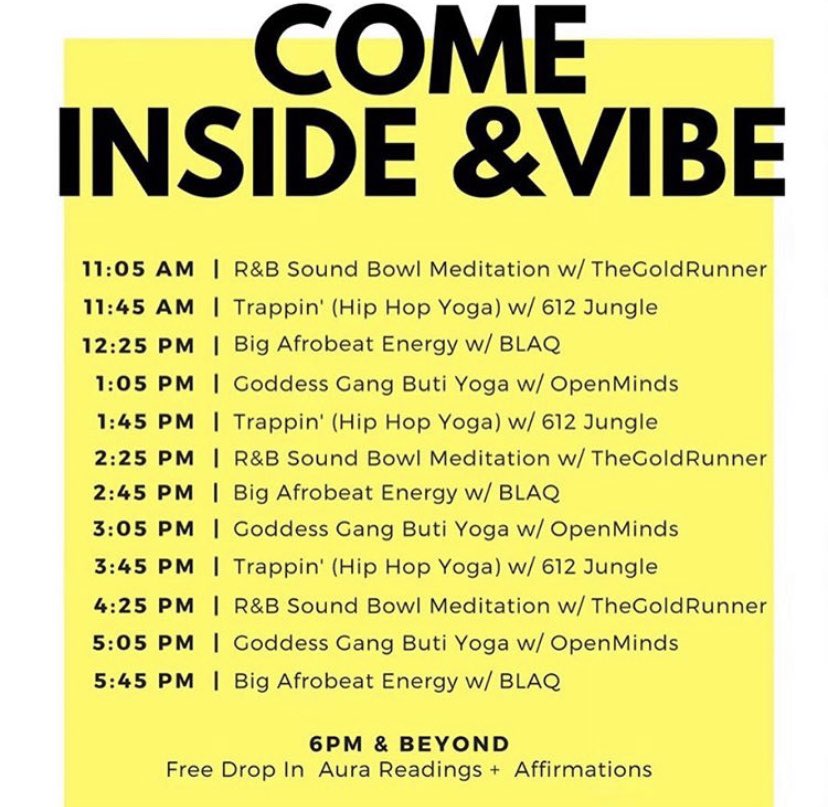 COME INSIDE &VIBE

11:05 AM | R&B Sound Bowl Meditation w/ TheGoldRunner
11:45 AM | Trappin' (Hip Hop Yoga) w/ 612 Jungle
12:25 PM | Big Afrobeat Energy w/ BLAQ
1:05 PM | Goddess Gang Buti Yoga w/ OpenMinds
1:45 PM | Trappin' (Hip Hop Yoga) w/ 612 Jungle
2:25 PM | R&B Sound Bowl Meditation w/ TheGoldRunner
2:45 PM | Big Afrobeat Energy w/ BLAQ
3:05 PM | Goddess Gang Buti Yoga w/ OpenMinds
3:45 PM | Trappin' (Hip Hop Yoga) w/ 612 Jungle
4:25 PM | R&B Sound Bowl Meditation w/ TheGoldRunner
5:05 PM | Goddess Gang Buti Yoga w/ OpenMinds
5:45 PM | Big Afrobeat Energy w/ BLAQ

6PM & BEYOND
Free Drop In Aura Readings + Affirmations